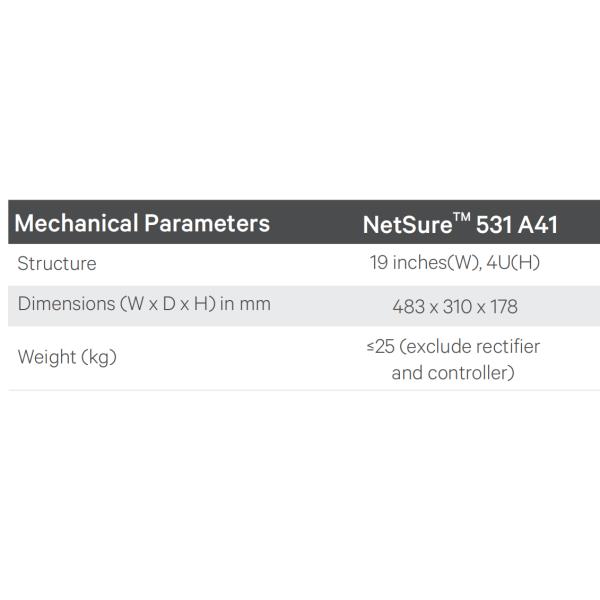 | Mechanical Parameters | NetSure™ 531 A41 |
|---|---|
| Structure | 19 inches(W), 4U(H) |
| Dimensions (W x D x H) in mm | 483 x 310 x 178 |
| Weight (kg) | ≤25 (exclude rectifier and controller) |